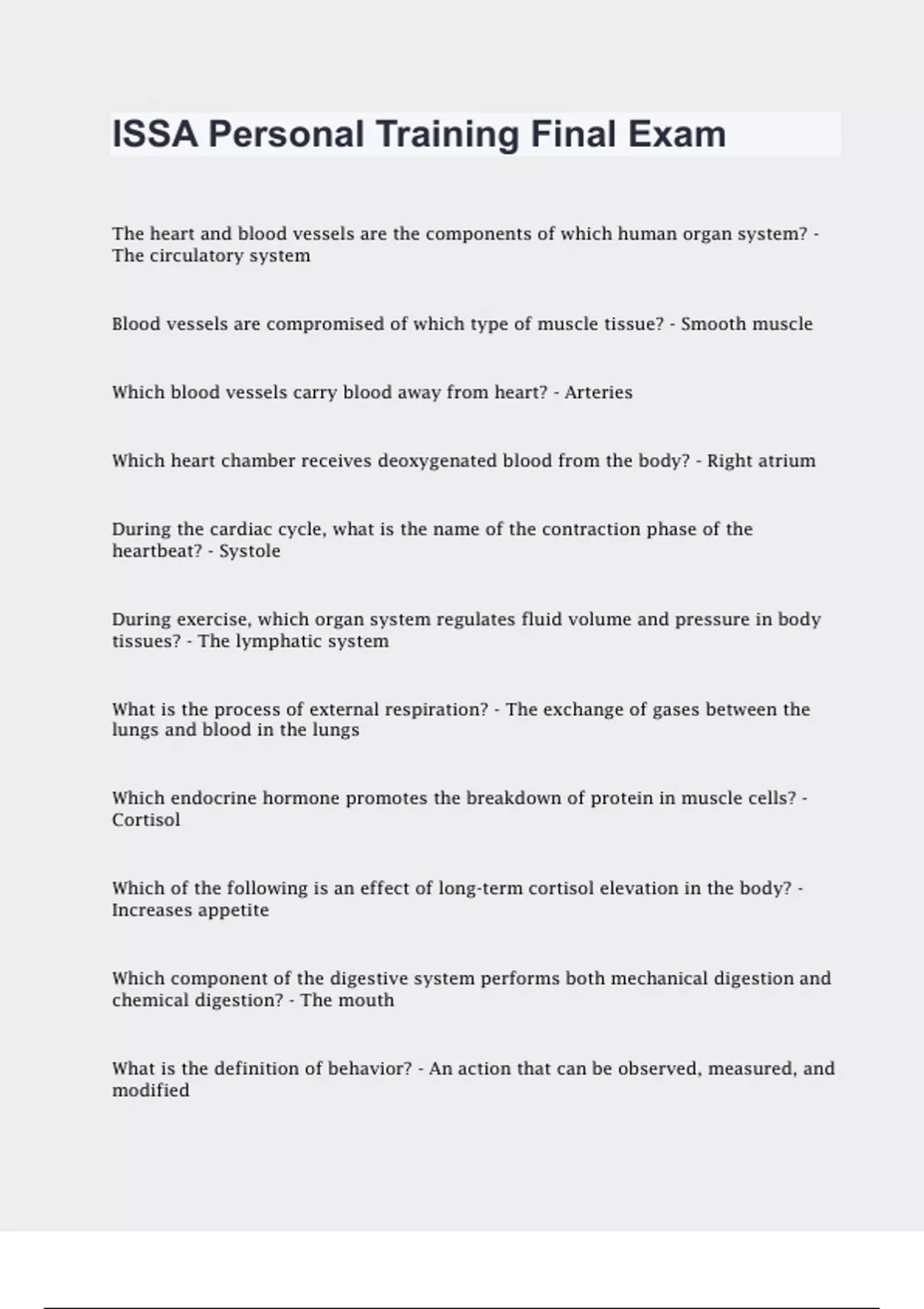 ISSA Personal Training Final Exam

The heart and blood vessels are the components of which human organ system? - The circulatory system

Blood vessels are compromised of which type of muscle tissue? - Smooth muscle

Which blood vessels carry blood away from heart? - Arteries

Which heart chamber receives deoxygenated blood from the body? - Right atrium

During the cardiac cycle, what is the name of the contraction phase of the heartbeat? - Systole

During exercise, which organ system regulates fluid volume and pressure in body tissues? - The lymphatic system

What is the process of external respiration? - The exchange of gases between the lungs and blood in the lungs

Which endocrine hormone promotes the breakdown of protein in muscle cells? - Cortisol

Which of the following is an effect of long-term cortisol elevation in the body? - Increases appetite

Which component of the digestive system performs both mechanical digestion and chemical digestion? - The mouth

What is the definition of behavior? - An action that can be observed, measured, and modified